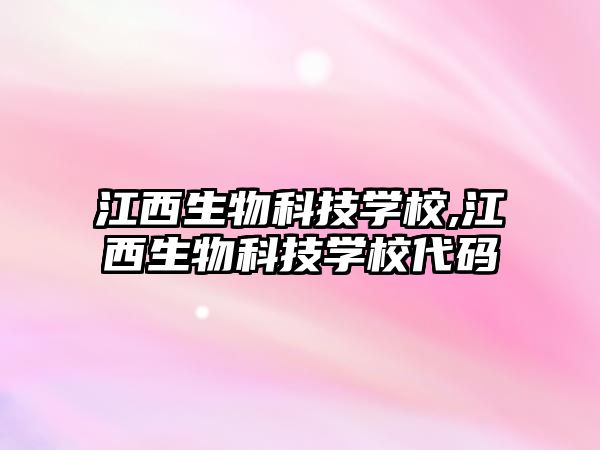 江西生物科技学校,江西生物科技学校代码